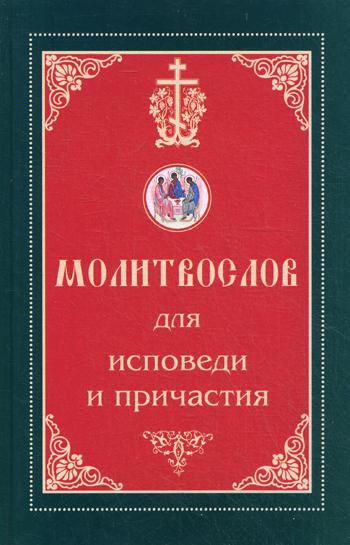 МОЛИТВОСЛОВ
для
исповеди
и причастия